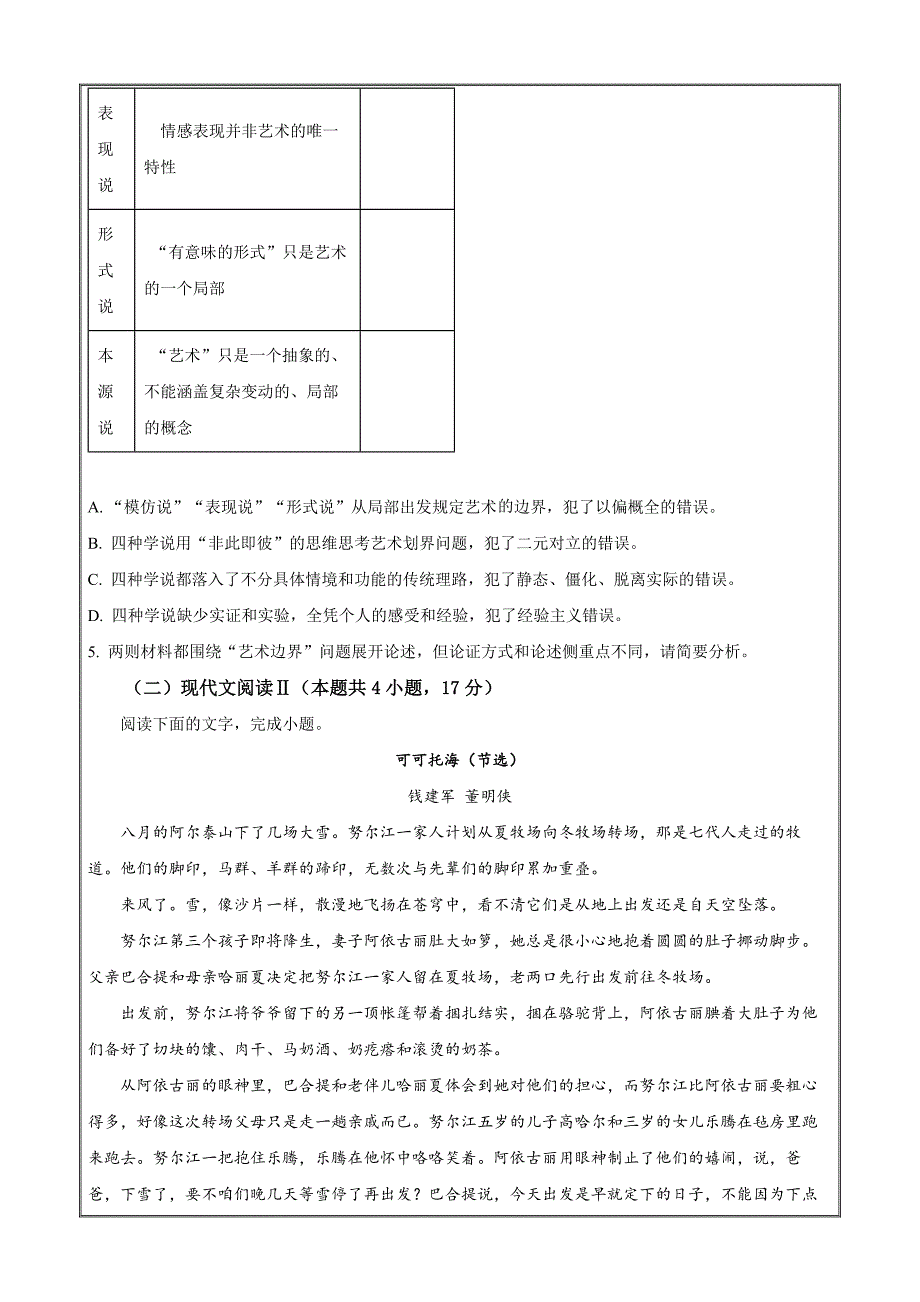 | 表现说 | 情感表现并非艺术的唯一特性 | |
|---|---|---|
| 形式说 | “有意味的形式”只是艺术的一个局部 | |
| 本源说 | “艺术”只是一个抽象的、不能涵盖复杂变动的、局部的概念 | |

A. “模仿说”“表现说”“形式说”从局部出发规定艺术的边界，犯了以偏概全的错误。

B. 四种学说用“非此即彼”的思维思考艺术划界问题，犯了二元对立的错误。

C. 四种学说都落入了不分具体情境和功能的传统理路，犯了静态、僵化、脱离实际的错误。

D. 四种学说缺少实证和实验，全凭个人的感受和经验，犯了经验主义错误。

5. 两则材料都围绕“艺术边界”问题展开论述，但论证方式和论述侧重点不同，请简要分析。

（二）现代文阅读Ⅱ（本题共 4 小题，17 分）

阅读下面的文字，完成小题。

可可托海（节选）

钱建军 董明侠

八月的阿尔泰山下了几场大雪。努尔江一家人计划从夏牧场向冬牧场转场，那是七代人走过的牧道。他们的脚印，马群、羊群的蹄印，无数次与先辈们的脚印累加重叠。

来风了。雪，像沙片一样，散漫地飞扬在苍穹中，看不清它们是从地上出发还是自天空坠落。

努尔江第三个孩子即将降生，妻子阿依古丽肚大如箩，她总是很小心地抱着圆圆的肚子挪动脚步。父亲巴合提和母亲哈丽夏决定把努尔江一家人留在夏牧场，老两口先行出发前往冬牧场。

出发前，努尔江将爷爷留下的另一顶帐篷帮着捆扎结实，捆在骆驼背上，阿依古丽腆着大肚子为他们备好了切块的馕、肉干、马奶酒、奶疙瘩和滚烫的奶茶。

从阿依古丽的眼神里，巴合提和老伴儿哈丽夏体会到她对他们的担心，而努尔江比阿依古丽要粗心得多，好像这次转场父母只是走一趟亲戚而已。努尔江五岁的儿子高哈尔和三岁的女儿乐腾在毡房里跑来跑去。努尔江一把抱住乐腾，乐腾在他怀中咯咯笑着。阿依古丽用眼神制止了他们的嬉闹，说，爸爸，下雪了，要不咱们晚几天等雪停了再出发？巴合提说，今天出发是早就定下的日子，不能因为下点